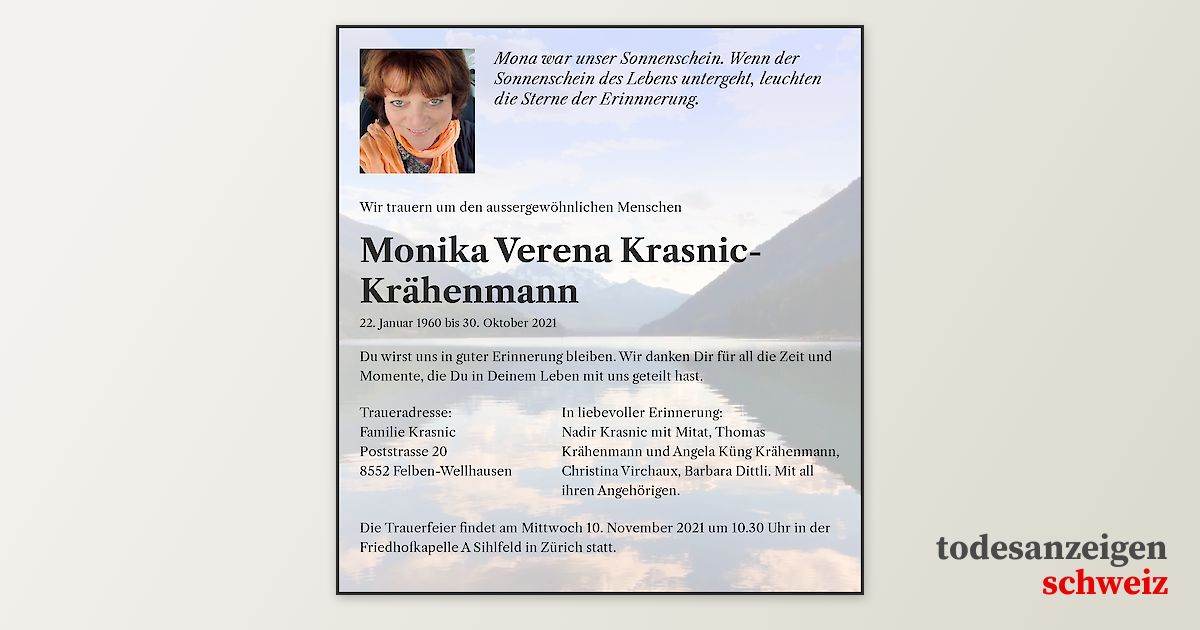 Mona war unser Sonnenschein. Wenn der Sonnenschein des Lebens untergeht, leuchten die Sterne der Erinnnerung.

Wir trauern um den aussergewöhnlichen Menschen

Monika Verena Krasnic-Krähenmann

22. Januar 1960 bis 30. Oktober 2021

Du wirst uns in guter Erinnerung bleiben. Wir danken Dir für all die Zeit und Momente, die Du in Deinem Leben mit uns geteilt hast.

Traueradresse:
Familie Krasnic
Poststrasse 20
8552 Felben-Wellhausen

In liebevoller Erinnerung:
Nadir Krasnic mit Mitat, Thomas Krähenmann und Angela Küng Krähenmann, Christina Virchaux, Barbara Dittli. Mit all ihren Angehörigen.

Die Trauerfeier findet am Mittwoch 10. November 2021 um 10.30 Uhr in der Friedhofkapelle A Sihlfeld in Zürich statt.

todesanzeigen
schweiz